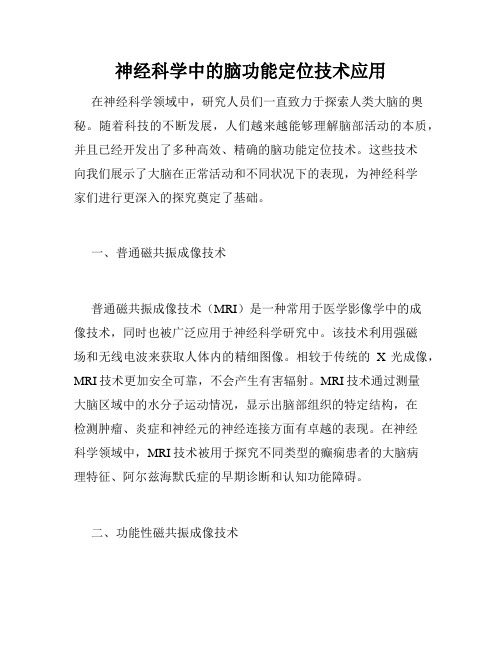 神经科学中的脑功能定位技术应用

在神经科学领域中，研究人员们一直致力于探索人类大脑的奥秘。随着科技的不断发展，人们越来越能够理解脑部活动的本质，并且已经开发出了多种高效、精确的脑功能定位技术。这些技术向我们展示了大脑在正常活动和不同状况下的表现，为神经科学家们进行更深入的探究奠定了基础。

一、普通磁共振成像技术

普通磁共振成像技术（MRI）是一种常用于医学影像学中的成像技术，同时也被广泛应用于神经科学研究中。该技术利用强磁场和无线电波来获取人体内的精细图像。相较于传统的 X 光成像，MRI 技术更加安全可靠，不会产生有害辐射。MRI 技术通过测量大脑区域中的水分子运动情况，显示出脑部组织的特定结构，在检测肿瘤、炎症和神经元的神经连接方面有卓越的表现。在神经科学领域中，MRI 技术被用于探究不同类型的癫痫患者的大脑病理特征、阿尔兹海默氏症的早期诊断和认知功能障碍。

二、功能性磁共振成像技术